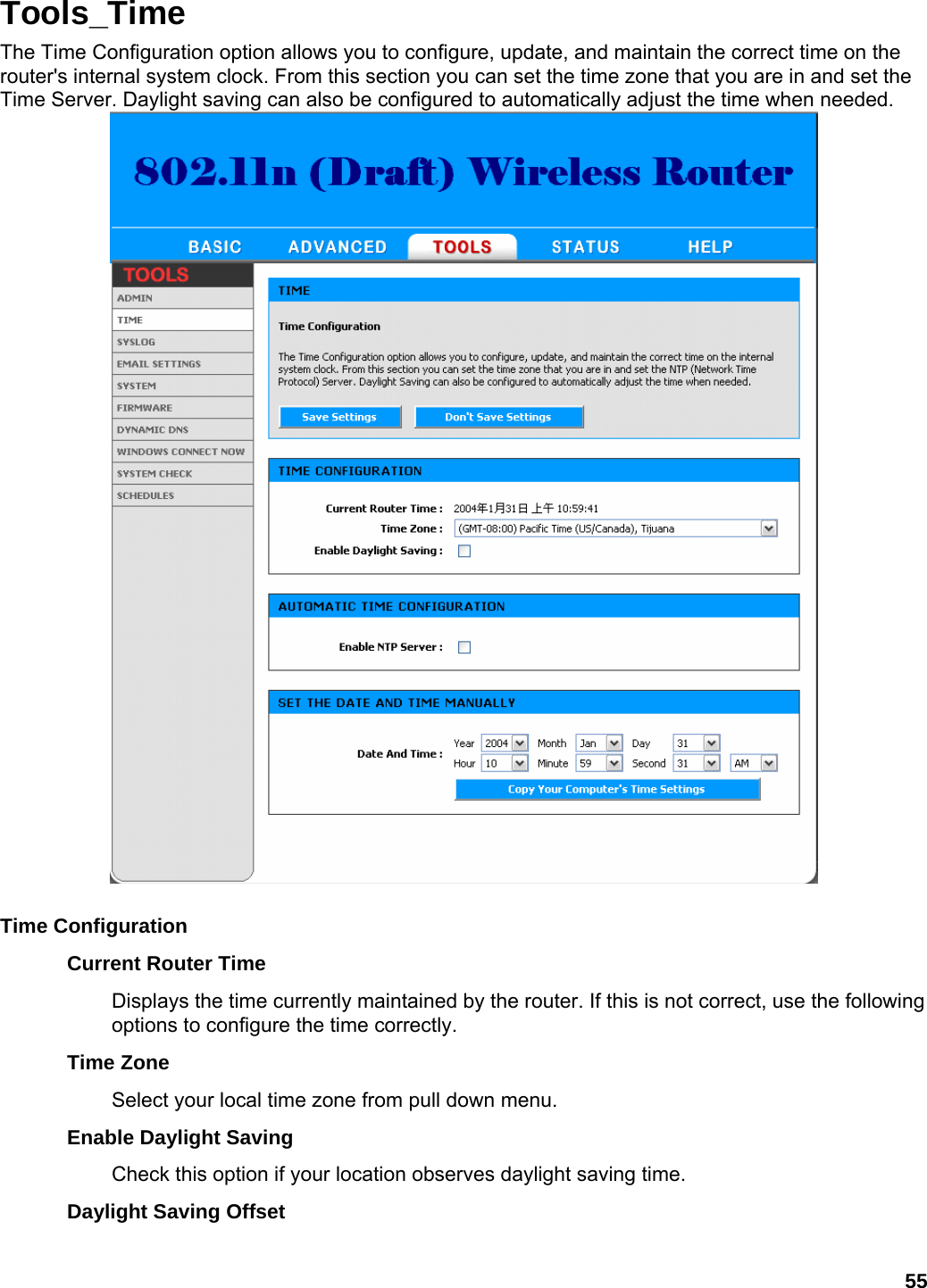 Tools_Time

The Time Configuration option allows you to configure, update, and maintain the correct time on the router's internal system clock. From this section you can set the time zone that you are in and set the Time Server. Daylight saving can also be configured to automatically adjust the time when needed.

802.11n (Draft) Wireless Router

BASIC ADVANCED TOOLS STATUS HELP

TOOLS
ADMIN
TIME
SYSLOG
EMAIL SETTINGS
SYSTEM
FIRMWARE
DYNAMIC DNS
WINDOWS CONNECT NOW
SYSTEM CHECK
SCHEDULES

TIME

Time Configuration

The Time Configuration option allows you to configure, update, and maintain the correct time on the internal system clock. From this section you can set the time zone that you are in and set the NTP (Network Time Protocol) Server. Daylight Saving can also be configured to automatically adjust the time when needed.

Save Settings Don't Save Settings

TIME CONFIGURATION

Current Router Time : 2004年1月31日 上午 10:59:41
Time Zone : (GMT-08:00) Pacific Time (US/Canada), Tijuana
Enable Daylight Saving :

AUTOMATIC TIME CONFIGURATION

Enable NTP Server :

SET THE DATE AND TIME MANUALLY

Date And Time : Year 2004 Month Jan Day 31
Hour 10 Minute 59 Second 31 AM
Copy Your Computer's Time Settings

Time Configuration

Current Router Time

Displays the time currently maintained by the router. If this is not correct, use the following options to configure the time correctly.

Time Zone

Select your local time zone from pull down menu.

Enable Daylight Saving

Check this option if your location observes daylight saving time.

Daylight Saving Offset

55